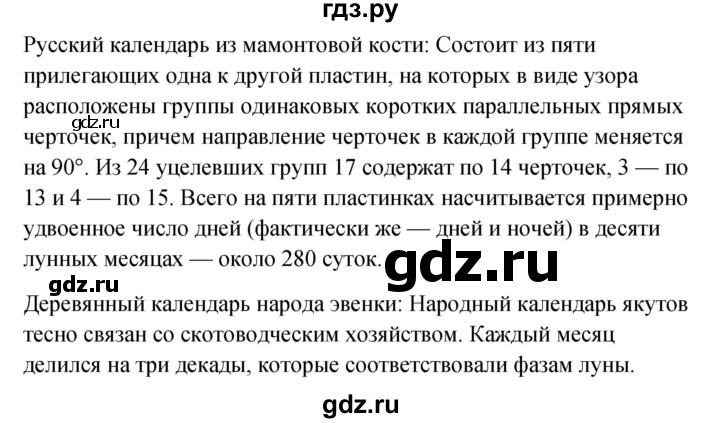 гдз.ру

Русский календарь из мамонтовой кости: Состоит из пяти прилегающих одна к другой пластин, на которых в виде узора расположены группы одинаковых коротких параллельных прямых черточек, причем направление черточек в каждой группе меняется на 90°. Из 24 уцелевших групп 17 содержат по 14 черточек, 3 — по 13 и 4 — по 15. Всего на пяти пластинках насчитывается примерно удвоенное число дней (фактически же — дней и ночей) в десяти лунных месяцах — около 280 суток.

gdz.ru

gdz.ru

gdz.ru

Деревянный календарь народа эвенки: Народный календарь якутов тесно связан со скотоводческим хозяйством. Каждый месяц делился на три декады, которые соответствовали фазам луны.

gdz.ru